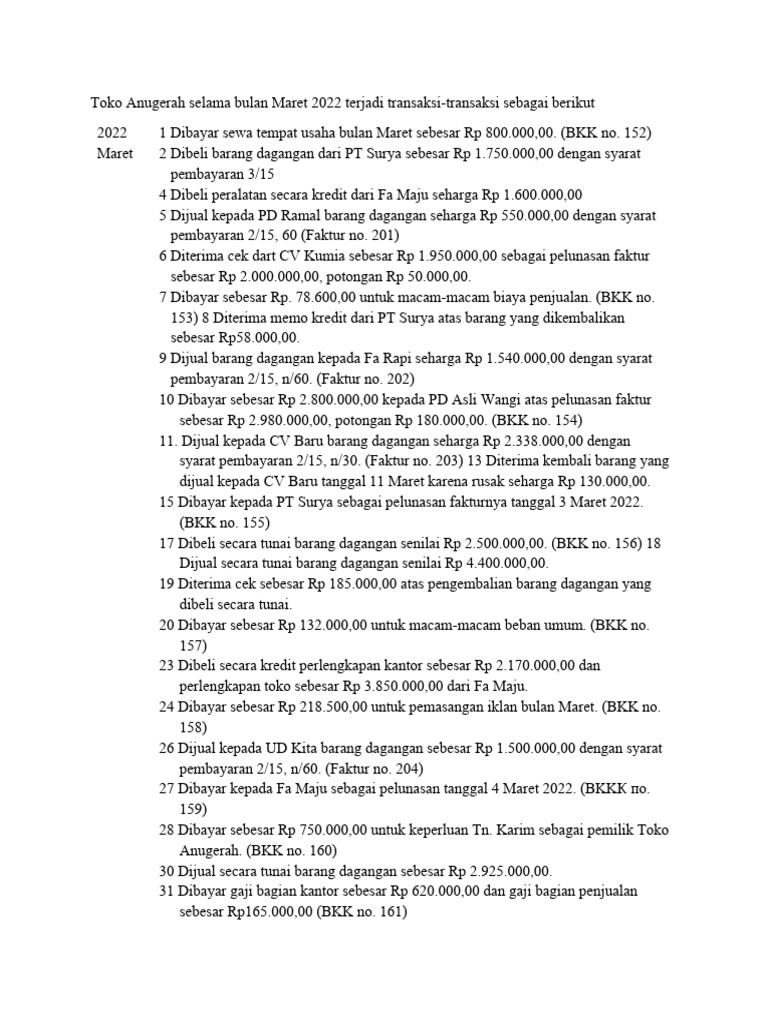 Toko Anugerah selama bulan Maret 2022 terjadi transaksi-transaksi sebagai berikut

2022 Maret
1 Dibayar sewa tempat usaha bulan Maret sebesar Rp 800.000,00. (BKK no. 152)
2 Dibeli barang dagangan dari PT Surya sebesar Rp 1.750.000,00 dengan syarat pembayaran 3/15
4 Dibeli peralatan secara kredit dari Fa Maju seharga Rp 1.600.000,00
5 Dijual kepada PD Ramal barang dagangan seharga Rp 550.000,00 dengan syarat pembayaran 2/15, 60 (Faktur no. 201)
6 Diterima cek dart CV Kumia sebesar Rp 1.950.000,00 sebagai pelunasan faktur sebesar Rp 2.000.000,00, potongan Rp 50.000,00.
7 Dibayar sebesar Rp. 78.600,00 untuk macam-macam biaya penjualan. (BKK no. 153) 8 Diterima memo kredit dari PT Surya atas barang yang dikembalikan sebesar Rp58.000,00.
9 Dijual barang dagangan kepada Fa Rapi seharga Rp 1.540.000,00 dengan syarat pembayaran 2/15, n/60. (Faktur no. 202)
10 Dibayar sebesar Rp 2.800.000,00 kepada PD Asli Wangi atas pelunasan faktur sebesar Rp 2.980.000,00, potongan Rp 180.000,00. (BKK no. 154)
11. Dijual kepada CV Baru barang dagangan seharga Rp 2.338.000,00 dengan syarat pembayaran 2/15, n/30. (Faktur no. 203) 13 Diterima kembali barang yang dijual kepada CV Baru tanggal 11 Maret karena rusak seharga Rp 130.000,00.
15 Dibayar kepada PT Surya sebagai pelunasan fakturnya tanggal 3 Maret 2022. (BKK no. 155)
17 Dibeli secara tunai barang dagangan senilai Rp 2.500.000,00. (BKK no. 156) 18 Dijual secara tunai barang dagangan senilai Rp 4.400.000,00.
19 Diterima cek sebesar Rp 185.000,00 atas pengembalian barang dagangan yang dibeli secara tunai.
20 Dibayar sebesar Rp 132.000,00 untuk macam-macam beban umum. (BKK no. 157)
23 Dibeli secara kredit perlengkapan kantor sebesar Rp 2.170.000,00 dan perlengkapan toko sebesar Rp 3.850.000,00 dari Fa Maju.
24 Dibayar sebesar Rp 218.500,00 untuk pemasangan iklan bulan Maret. (BKK no. 158)
26 Dijual kepada UD Kita barang dagangan sebesar Rp 1.500.000,00 dengan syarat pembayaran 2/15, n/60. (Faktur no. 204)
27 Dibayar kepada Fa Maju sebagai pelunasan tanggal 4 Maret 2022. (BKKK по. 159)
28 Dibayar sebesar Rp 750.000,00 untuk keperluan Tn. Karim sebagai pemilik Toko Anugerah. (BKK no. 160)
30 Dijual secara tunai barang dagangan sebesar Rp 2.925.000,00.
31 Dibayar gaji bagian kantor sebesar Rp 620.000,00 dan gaji bagian penjualan sebesar Rp165.000,00 (BKK no. 161)